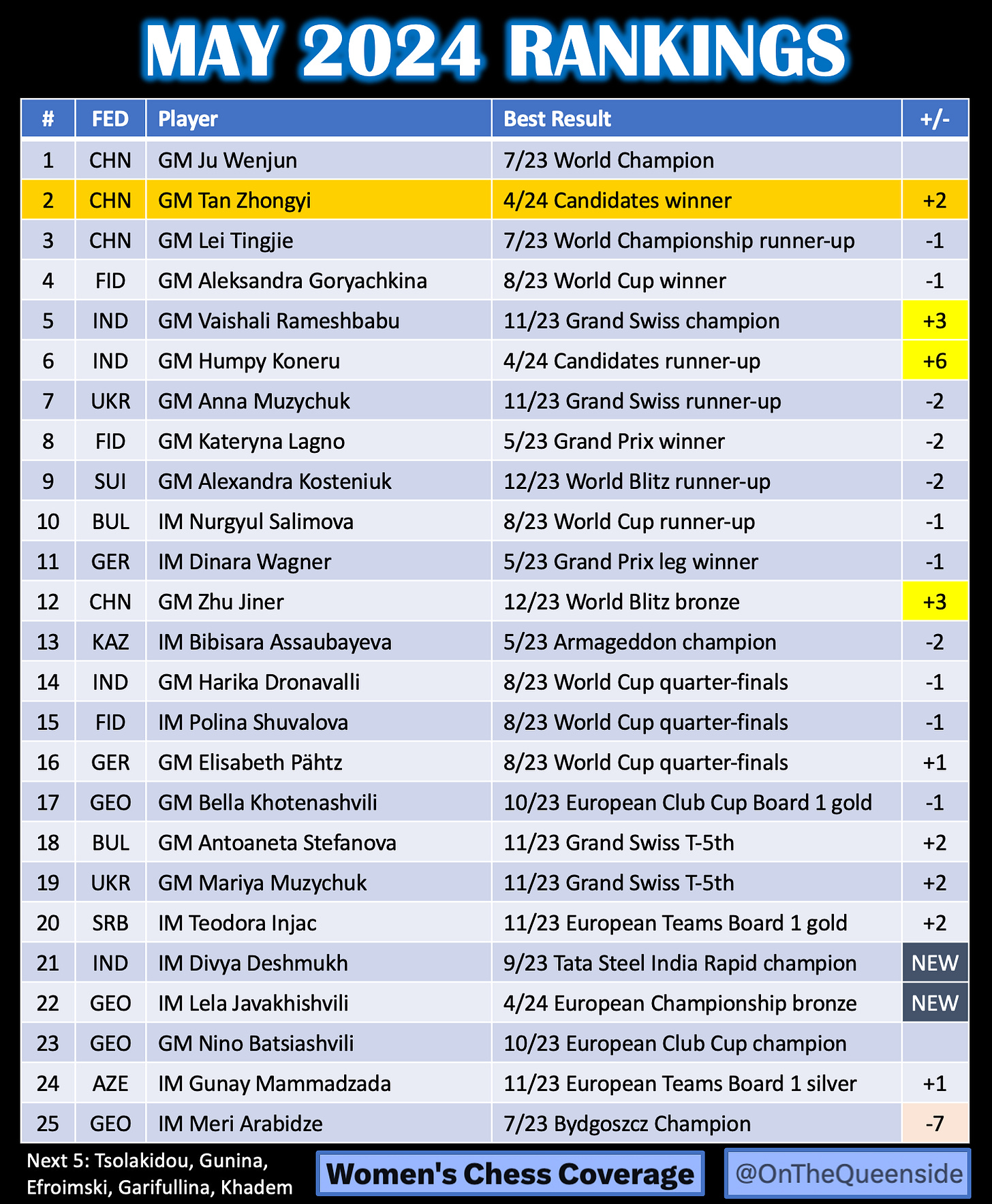 MAY 2024 RANKINGS

| # | FED | Player | Best Result | +/- |
|---|---|---|---|---|
| 1 | CHN | GM Ju Wenjun | 7/23 World Champion | |
| 2 | CHN | GM Tan Zhongyi | 4/24 Candidates winner | +2 |
| 3 | CHN | GM Lei Tingjie | 7/23 World Championship runner-up | -1 |
| 4 | FID | GM Aleksandra Goryachkina | 8/23 World Cup winner | -1 |
| 5 | IND | GM Vaishali Rameshbabu | 11/23 Grand Swiss champion | +3 |
| 6 | IND | GM Humpy Koneru | 4/24 Candidates runner-up | +6 |
| 7 | UKR | GM Anna Muzychuk | 11/23 Grand Swiss runner-up | -2 |
| 8 | FID | GM Kateryna Lagno | 5/23 Grand Prix winner | -2 |
| 9 | SUI | GM Alexandra Kosteniuk | 12/23 World Blitz runner-up | -2 |
| 10 | BUL | IM Nurgyul Salimova | 8/23 World Cup runner-up | -1 |
| 11 | GER | IM Dinara Wagner | 5/23 Grand Prix leg winner | -1 |
| 12 | CHN | GM Zhu Jiner | 12/23 World Blitz bronze | +3 |
| 13 | KAZ | IM Bibisara Assaubayeva | 5/23 Armageddon champion | -2 |
| 14 | IND | GM Harika Dronavalli | 8/23 World Cup quarter-finals | -1 |
| 15 | FID | IM Polina Shuvalova | 8/23 World Cup quarter-finals | -1 |
| 16 | GER | GM Elisabeth Pähtz | 8/23 World Cup quarter-finals | +1 |
| 17 | GEO | GM Bella Khotenashvili | 10/23 European Club Cup Board 1 gold | -1 |
| 18 | BUL | GM Antoaneta Stefanova | 11/23 Grand Swiss T-5th | +2 |
| 19 | UKR | GM Mariya Muzychuk | 11/23 Grand Swiss T-5th | +2 |
| 20 | SRB | IM Teodora Injac | 11/23 European Teams Board 1 gold | +2 |
| 21 | IND | IM Divya Deshmukh | 9/23 Tata Steel India Rapid champion | NEW |
| 22 | GEO | IM Lela Javakhishvili | 4/24 European Championship bronze | NEW |
| 23 | GEO | GM Nino Batsiashvili | 10/23 European Club Cup champion | |
| 24 | AZE | IM Gunay Mammadzada | 11/23 European Teams Board 1 silver | +1 |
| 25 | GEO | IM Meri Arabidze | 7/23 Bydgoszcz Champion | -7 |

Next 5: Tsolakidou, Gunina, Efroimski, Garifullina, Khadem

Women's Chess Coverage

@OnTheQueenside